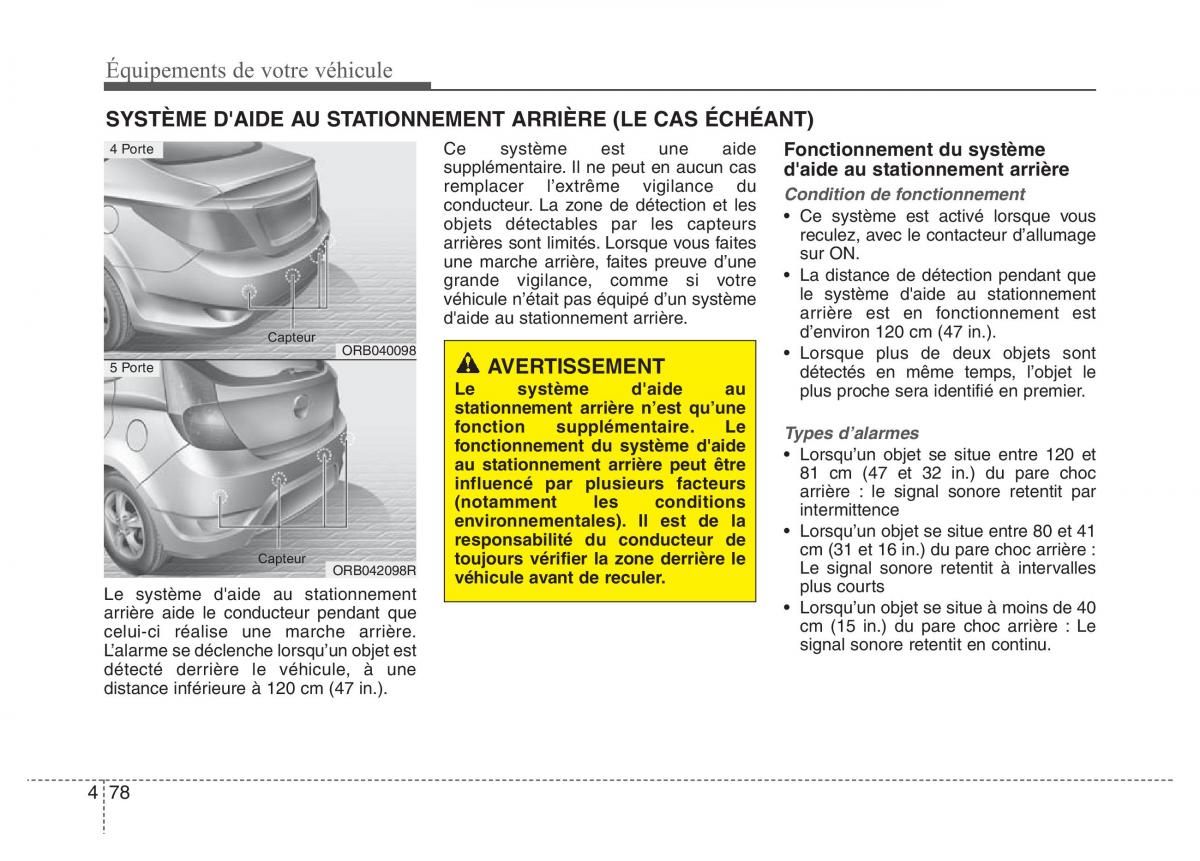 Équipements de votre véhicule

SYSTÈME D'AIDE AU STATIONNEMENT ARRIÈRE (LE CAS ÉCHÉANT)

4 Porte

Capteur

ORB040098

5 Porte

Capteur

ORB042098R

Le système d'aide au stationnement arrière aide le conducteur pendant que celui-ci réalise une marche arrière. L'alarme se déclenche lorsqu'un objet est détecté derrière le véhicule, à une distance inférieure à 120 cm (47 in.).

Ce système est une aide supplémentaire. Il ne peut en aucun cas remplacer l'extrême vigilance du conducteur. La zone de détection et les objets détectables par les capteurs arrières sont limités. Lorsque vous faites une marche arrière, faites preuve d'une grande vigilance, comme si votre véhicule n'était pas équipé d'un système d'aide au stationnement arrière.

AVERTISSEMENT

Le système d'aide au stationnement arrière n'est qu'une fonction supplémentaire. Le fonctionnement du système d'aide au stationnement arrière peut être influencé par plusieurs facteurs (notamment les conditions environnementales). Il est de la responsabilité du conducteur de toujours vérifier la zone derrière le véhicule avant de reculer.

Fonctionnement du système d'aide au stationnement arrière

Condition de fonctionnement

• Ce système est activé lorsque vous reculez, avec le contacteur d'allumage sur ON.
• La distance de détection pendant que le système d'aide au stationnement arrière est en fonctionnement est d'environ 120 cm (47 in.).
• Lorsque plus de deux objets sont détectés en même temps, l'objet le plus proche sera identifié en premier.

Types d'alarmes

• Lorsqu'un objet se situe entre 120 et 81 cm (47 et 32 in.) du pare choc arrière : le signal sonore retentit par intermittence
• Lorsqu'un objet se situe entre 80 et 41 cm (31 et 16 in.) du pare choc arrière : Le signal sonore retentit à intervalles plus courts
• Lorsqu'un objet se situe à moins de 40 cm (15 in.) du pare choc arrière : Le signal sonore retentit en continu.

4 78